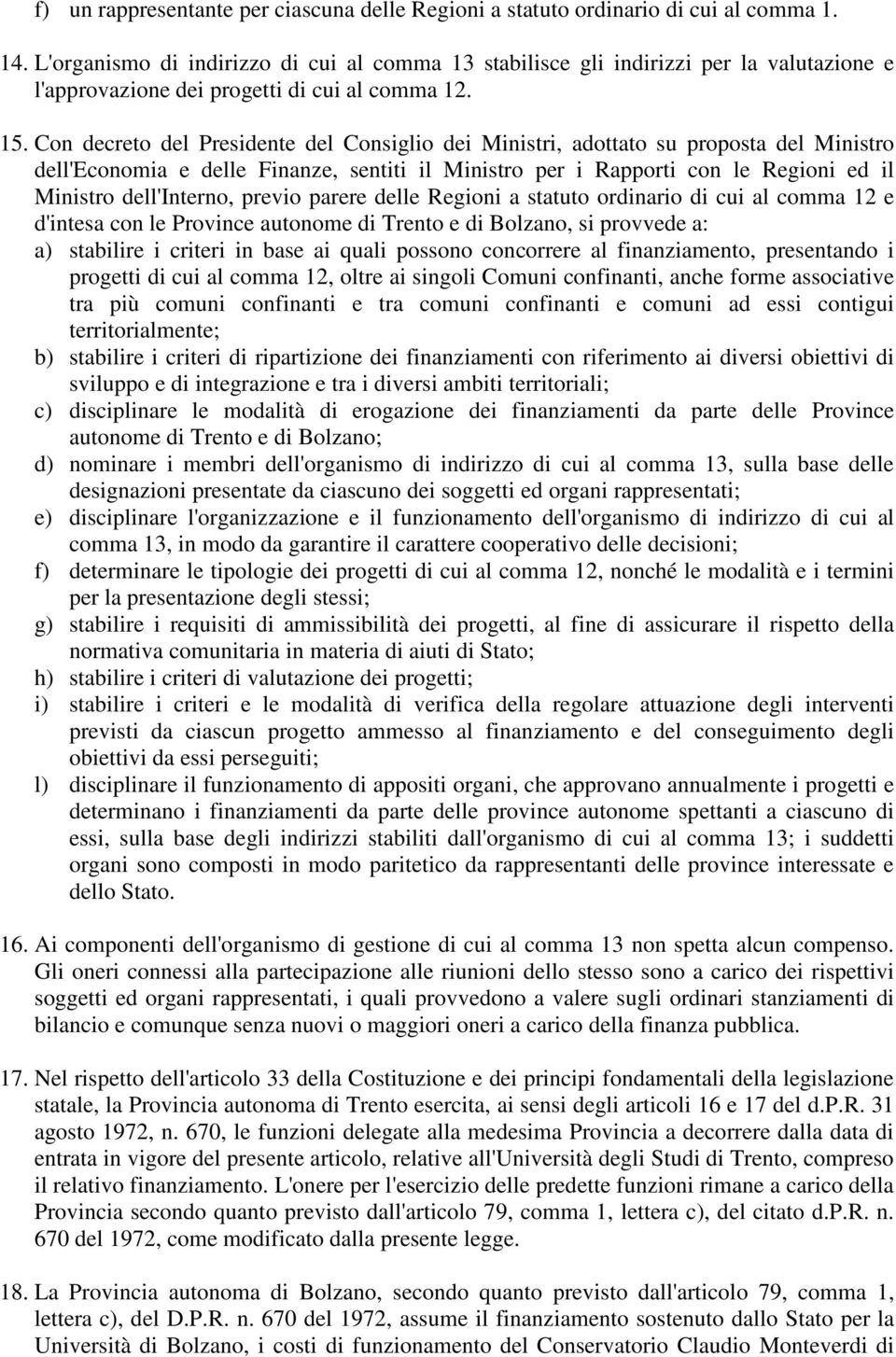 f) un rappresentante per ciascuna delle Regioni a statuto ordinario di cui al comma 1.

14. L'organismo di indirizzo di cui al comma 13 stabilisce gli indirizzi per la valutazione e l'approvazione dei progetti di cui al comma 12.

15. Con decreto del Presidente del Consiglio dei Ministri, adottato su proposta del Ministro dell'Economia e delle Finanze, sentiti il Ministro per i Rapporti con le Regioni ed il Ministro dell'Interno, previo parere delle Regioni a statuto ordinario di cui al comma 12 e d'intesa con le Province autonome di Trento e di Bolzano, si provvede a:
a) stabilire i criteri in base ai quali possono concorrere al finanziamento, presentando i progetti di cui al comma 12, oltre ai singoli Comuni confinanti, anche forme associative tra più comuni confinanti e tra comuni confinanti e comuni ad essi contigui territorialmente;
b) stabilire i criteri di ripartizione dei finanziamenti con riferimento ai diversi obiettivi di sviluppo e di integrazione e tra i diversi ambiti territoriali;
c) disciplinare le modalità di erogazione dei finanziamenti da parte delle Province autonome di Trento e di Bolzano;
d) nominare i membri dell'organismo di indirizzo di cui al comma 13, sulla base delle designazioni presentate da ciascuno dei soggetti ed organi rappresentati;
e) disciplinare l'organizzazione e il funzionamento dell'organismo di indirizzo di cui al comma 13, in modo da garantire il carattere cooperativo delle decisioni;
f) determinare le tipologie dei progetti di cui al comma 12, nonché le modalità e i termini per la presentazione degli stessi;
g) stabilire i requisiti di ammissibilità dei progetti, al fine di assicurare il rispetto della normativa comunitaria in materia di aiuti di Stato;
h) stabilire i criteri di valutazione dei progetti;
i) stabilire i criteri e le modalità di verifica della regolare attuazione degli interventi previsti da ciascun progetto ammesso al finanziamento e del conseguimento degli obiettivi da essi perseguiti;
l) disciplinare il funzionamento di appositi organi, che approvano annualmente i progetti e determinano i finanziamenti da parte delle province autonome spettanti a ciascuno di essi, sulla base degli indirizzi stabiliti dall'organismo di cui al comma 13; i suddetti organi sono composti in modo paritetico da rappresentanti delle province interessate e dello Stato.

16. Ai componenti dell'organismo di gestione di cui al comma 13 non spetta alcun compenso. Gli oneri connessi alla partecipazione alle riunioni dello stesso sono a carico dei rispettivi soggetti ed organi rappresentati, i quali provvedono a valere sugli ordinari stanziamenti di bilancio e comunque senza nuovi o maggiori oneri a carico della finanza pubblica.

17. Nel rispetto dell'articolo 33 della Costituzione e dei principi fondamentali della legislazione statale, la Provincia autonoma di Trento esercita, ai sensi degli articoli 16 e 17 del d.P.R. 31 agosto 1972, n. 670, le funzioni delegate alla medesima Provincia a decorrere dalla data di entrata in vigore del presente articolo, relative all'Università degli Studi di Trento, compreso il relativo finanziamento. L'onere per l'esercizio delle predette funzioni rimane a carico della Provincia secondo quanto previsto dall'articolo 79, comma 1, lettera c), del citato d.P.R. n. 670 del 1972, come modificato dalla presente legge.

18. La Provincia autonoma di Bolzano, secondo quanto previsto dall'articolo 79, comma 1, lettera c), del D.P.R. n. 670 del 1972, assume il finanziamento sostenuto dallo Stato per la Università di Bolzano, i costi di funzionamento del Conservatorio Claudio Monteverdi di